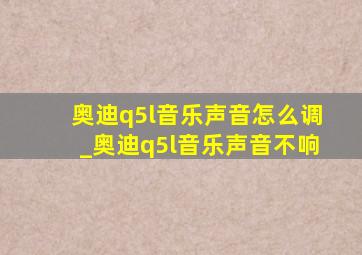 奥迪q5l音乐声音怎么调_奥迪q5l音乐声音不响